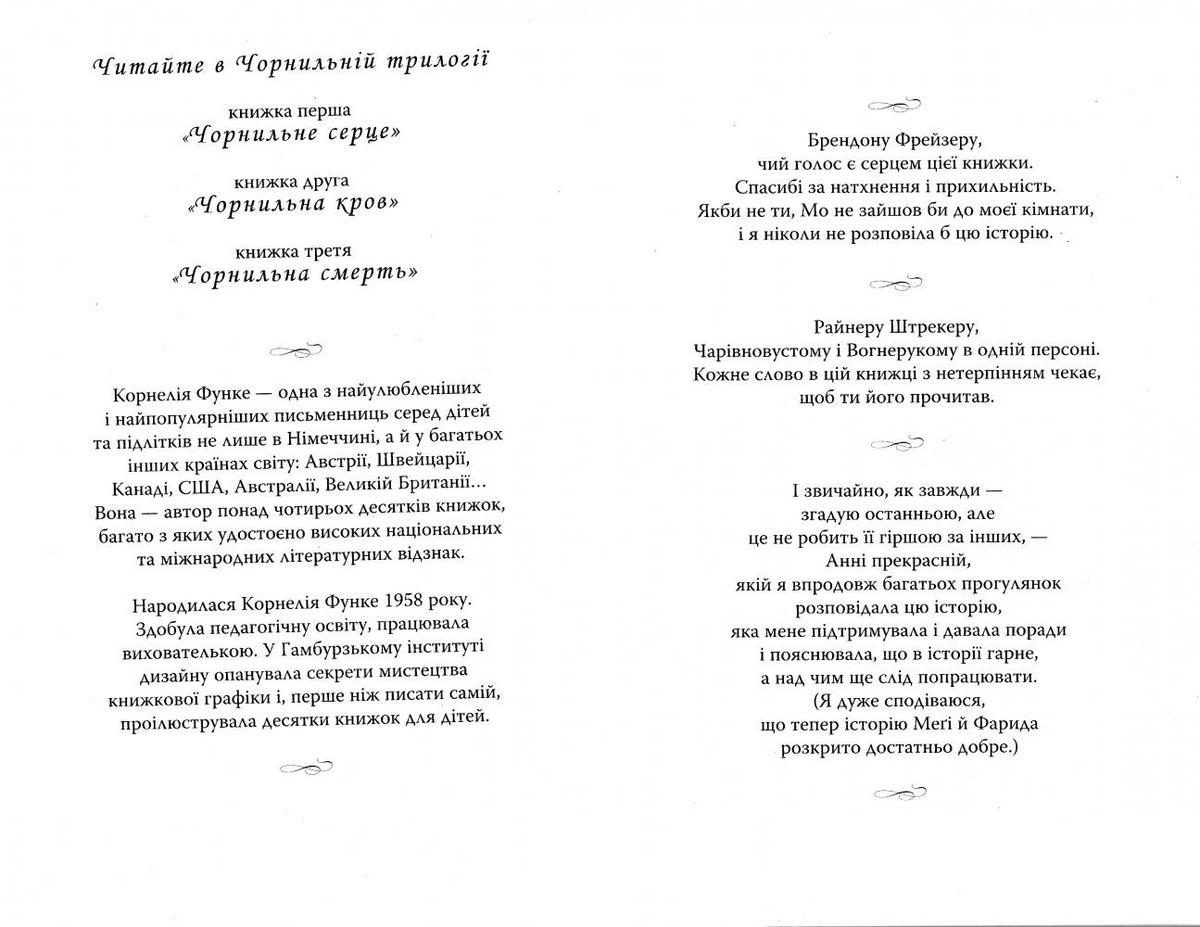 Читайте в Чорнильній трилогії

книжка перша
«Чорнильне серце»

книжка друга
«Чорнильна кров»

книжка третя
«Чорнильна смерть»

Корнелія Функе — одна з найулюбленіших і найпопулярніших письменниць серед дітей та підлітків не лише в Німеччині, а й у багатьох інших країнах світу: Австрії, Швейцарії, Канаді, США, Австралії, Великій Британії... Вона — автор понад чотирьох десятків книжок, багато з яких удостоєно високих національних та міжнародних літературних відзнак.

Народилася Корнелія Функе 1958 року. Здобула педагогічну освіту, працювала вихователькою. У Гамбурзькому інституті дизайну опанувала секрети мистецтва книжкової графіки і, перше ніж писати самій, проілюструвала десятки книжок для дітей.

Брендону Фрейзеру,
чий голос є серцем цієї книжки.
Спасибі за натхнення і прихильність.
Якби не ти, Мо не зайшов би до моєї кімнати,
і я ніколи не розповіла б цю історію.

Райнеру Штрекеру,
Чарівновустому і Вогнерукому в одній персоні.
Кожне слово в цій книжці з нетерпінням чекає,
щоб ти його прочитав.

І звичайно, як завжди —
згадую останньою, але
це не робить її гіршою за інших, —
Анні прекрасній,
якій я впродовж багатьох прогулянок
розповідала цю історію,
яка мене підтримувала і давала поради
і пояснювала, що в історії гарне,
а над чим ще слід попрацювати.
(Я дуже сподіваюся,
що тепер історію Меґі й Фарида
розкрито достатньо добре.)